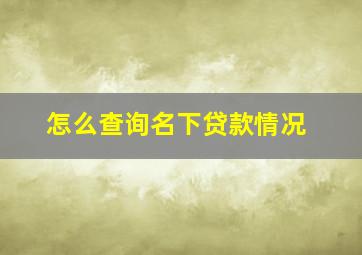 怎么查询名下贷款情况